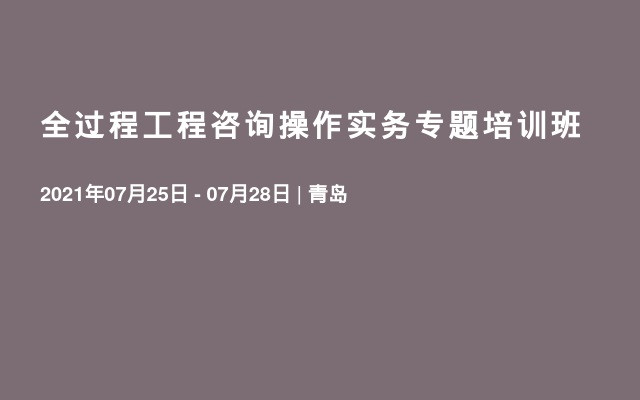 全过程工程咨询操作实务专题培训班

2021年07月25日 - 07月28日 | 青岛